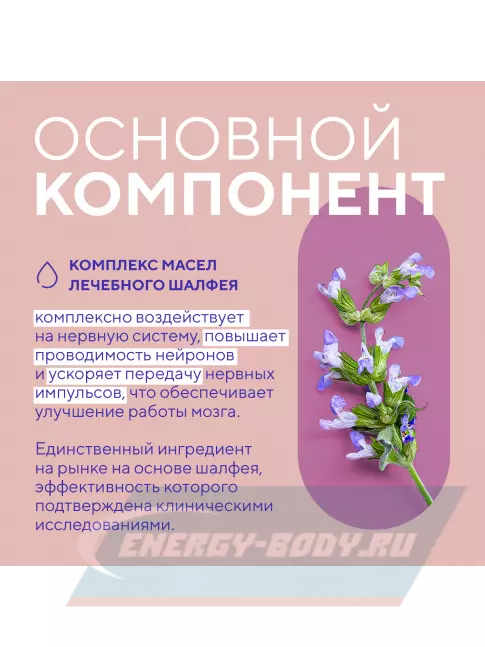 ОСНОВНОЙ
КОМПОНЕНТ

КОМПЛЕКС МАСЕЛ ЛЕЧЕБНОГО ШАЛФЕЯ

комплексно воздействует на нервную систему, повышает проводимость нейронов и ускоряет передачу нервных импульсов, что обеспечивает улучшение работы мозга.

Единственный ингредиент на рынке на основе шалфея, эффективность которого подтверждена клиническими исследованиями.

ENERGY-BODY.RU